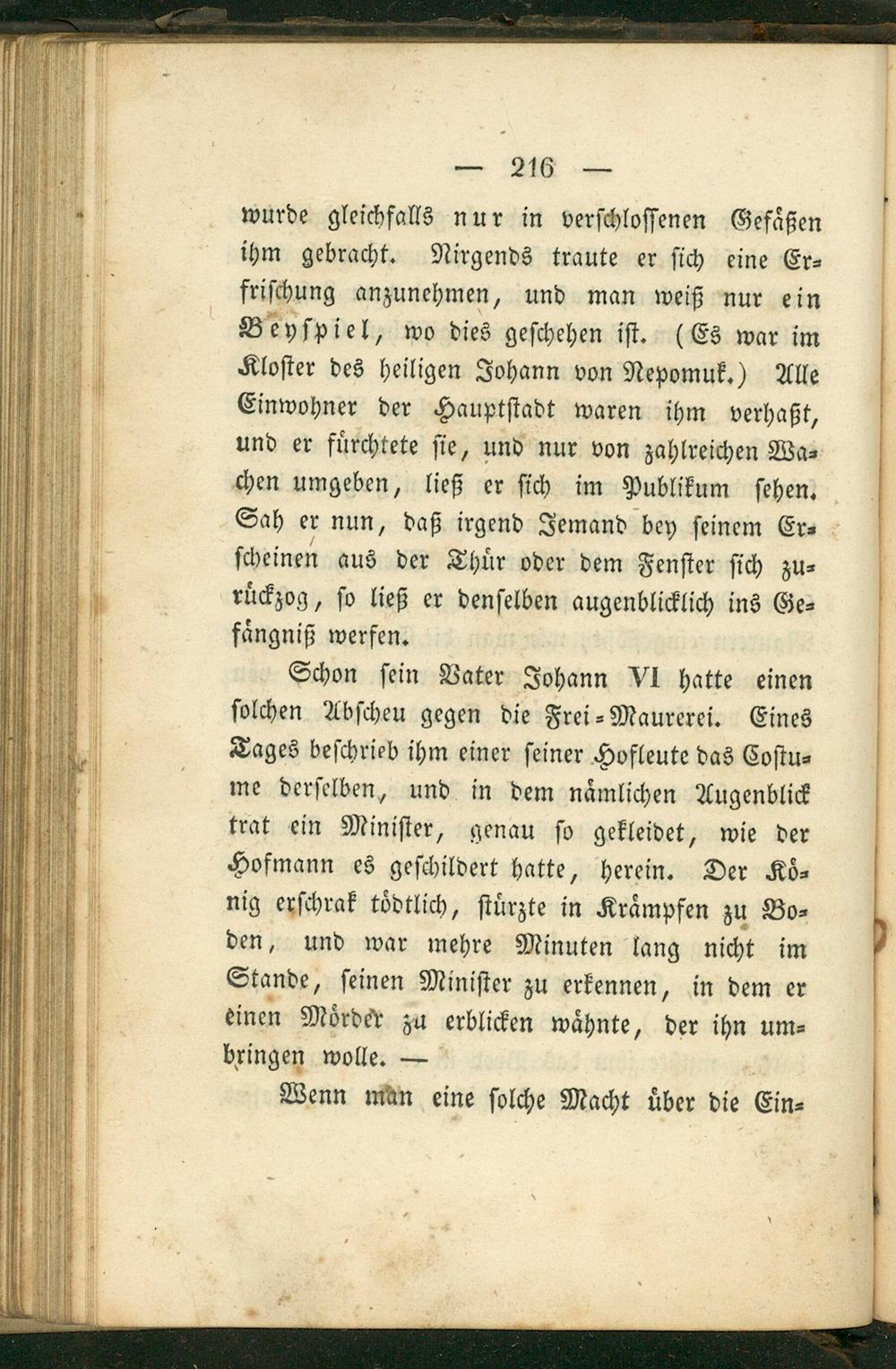 — 216 —

wurde gleichfalls nur in verschlossenen Gefäßen ihm gebracht. Nirgends traute er sich eine Erfrischung anzunehmen, und man weiß nur ein Beyspiel, wo dies geschehen ist. (Es war im Kloster des heiligen Johann von Nepomuk.) Alle Einwohner der Hauptstadt waren ihm verhaßt, und er fürchtete sie, und nur von zahlreichen Wachen umgeben, ließ er sich im Publikum sehen. Sah er nun, daß irgend Jemand bey seinem Erscheinen aus der Thür oder dem Fenster sich zurückzog, so ließ er denselben augenblicklich ins Gefängniß werfen.

Schon sein Vater Johann VI hatte einen solchen Abscheu gegen die Frei-Maurerei. Eines Tages beschrieb ihm einer seiner Hofleute das Costume derselben, und in dem nämlichen Augenblick trat ein Minister, genau so gekleidet, wie der Hofmann es geschildert hatte, herein. Der König erschrak tödtlich, stürzte in Krämpfen zu Boden, und war mehre Minuten lang nicht im Stande, seinen Minister zu erkennen, in dem er einen Mörder zu erblicken wähnte, der ihn umbringen wolle. —

Wenn man eine solche Macht über die Ein-